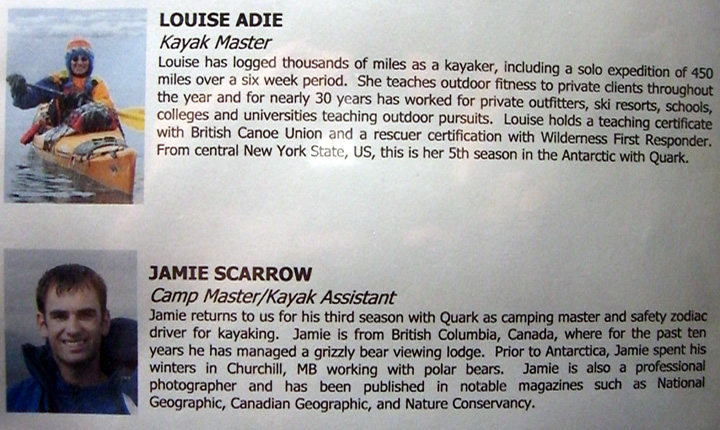 LOUISE ADIE

Kayak Master

Louise has logged thousands of miles as a kayaker, including a solo expedition of 450 miles over a six week period. She teaches outdoor fitness to private clients throughout the year and for nearly 30 years has worked for private outfitters, ski resorts, schools, colleges and universities teaching outdoor pursuits. Louise holds a teaching certificate with British Canoe Union and a rescuer certification with Wilderness First Responder. From central New York State, US, this is her 5th season in the Antarctic with Quark.

JAMIE SCARROW

Camp Master/Kayak Assistant

Jamie returns to us for his third season with Quark as camping master and safety zodiac driver for kayaking. Jamie is from British Columbia, Canada, where for the past ten years he has managed a grizzly bear viewing lodge. Prior to Antarctica, Jamie spent his winters in Churchill, MB working with polar bears. Jamie is also a professional photographer and has been published in notable magazines such as National Geographic, Canadian Geographic, and Nature Conservancy.